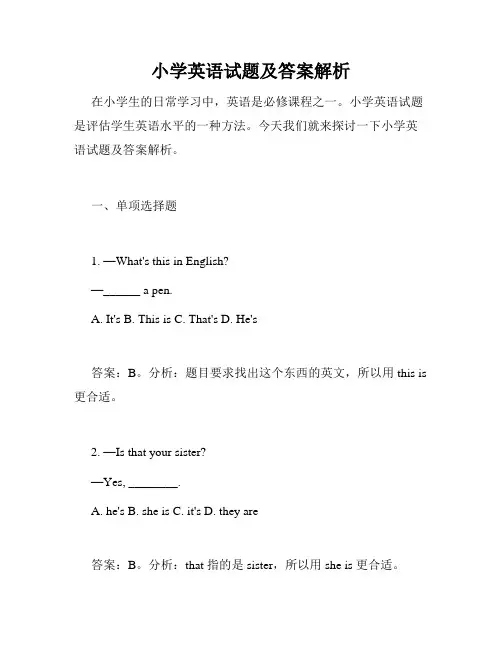 小学英语试题及答案解析

在小学生的日常学习中，英语是必修课程之一。小学英语试题是评估学生英语水平的一种方法。今天我们就来探讨一下小学英语试题及答案解析。

一、单项选择题

1. —What's this in English?

—______ a pen.

A. It's B. This is C. That's D. He's

答案：B。分析：题目要求找出这个东西的英文，所以用 this is 更合适。

2. —Is that your sister?

—Yes, ________.

A. he's B. she is C. it's D. they are

答案：B。分析：that 指的是 sister，所以用 she is 更合适。